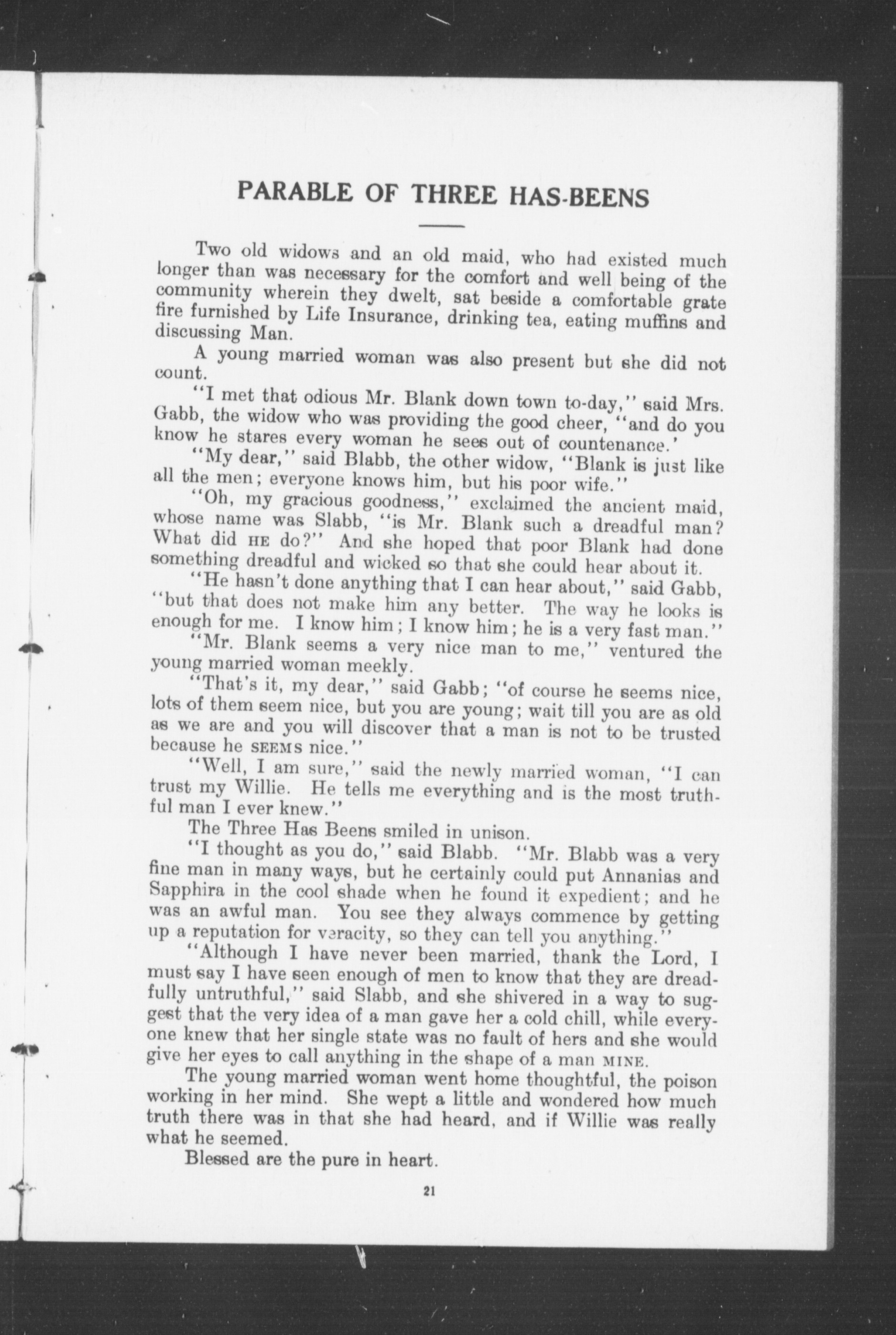 PARABLE OF THREE HAS-BEENS

Two old widows and an old maid, who had existed much longer than was necessary for the comfort and well being of the community wherein they dwelt, sat beside a comfortable grate fire furnished by Life Insurance, drinking tea, eating muffins and discussing Man.

A young married woman was also present but she did not count.

"I met that odious Mr. Blank down town to-day," said Mrs. Gabb, the widow who was providing the good cheer, "and do you know he stares every woman he sees out of countenance.'

"My dear," said Blabb, the other widow, "Blank is just like all the men; everyone knows him, but his poor wife."

"Oh, my gracious goodness," exclaimed the ancient maid, whose name was Slabb, "is Mr. Blank such a dreadful man? What did HE do?" And she hoped that poor Blank had done something dreadful and wicked so that she could hear about it.

"He hasn't done anything that I can hear about," said Gabb, "but that does not make him any better. The way he looks is enough for me. I know him; I know him; he is a very fast man."

"Mr. Blank seems a very nice man to me," ventured the young married woman meekly.

"That's it, my dear," said Gabb; "of course he seems nice, lots of them seem nice, but you are young; wait till you are as old as we are and you will discover that a man is not to be trusted because he SEEMS nice."

"Well, I am sure," said the newly married woman, "I can trust my Willie. He tells me everything and is the most truthful man I ever knew."

The Three Has Beens smiled in unison.

"I thought as you do," said Blabb. "Mr. Blabb was a very fine man in many ways, but he certainly could put Annanias and Sapphira in the cool shade when he found it expedient; and he was an awful man. You see they always commence by getting up a reputation for veracity, so they can tell you anything."

"Although I have never been married, thank the Lord, I must say I have seen enough of men to know that they are dreadfully untruthful," said Slabb, and she shivered in a way to suggest that the very idea of a man gave her a cold chill, while everyone knew that her single state was no fault of hers and she would give her eyes to call anything in the shape of a man MINE.

The young married woman went home thoughtful, the poison working in her mind. She wept a little and wondered how much truth there was in that she had heard, and if Willie was really what he seemed.

Blessed are the pure in heart.

21